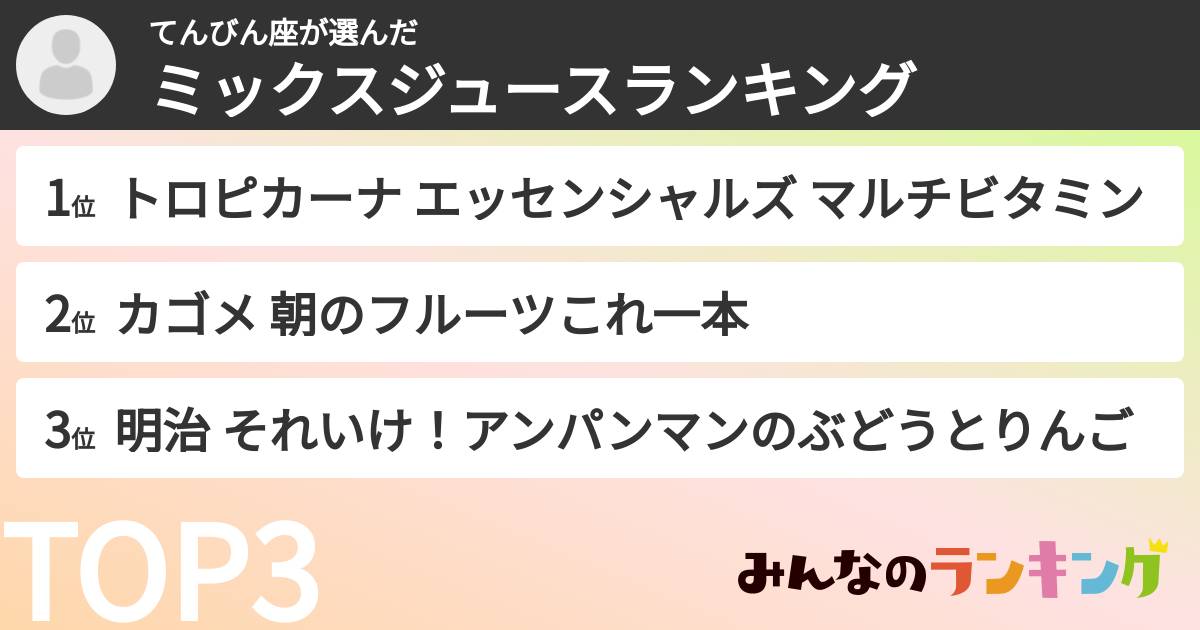 てんびん座が選んだ
ミックスジュースランキング

1位 トロピカーナ エッセンシャルズ マルチビタミン

2位 カゴメ 朝のフルーツこれ一本

3位 明治 それいけ！アンパンマンのぶどうとりんご

TOP3

みんなのランキング